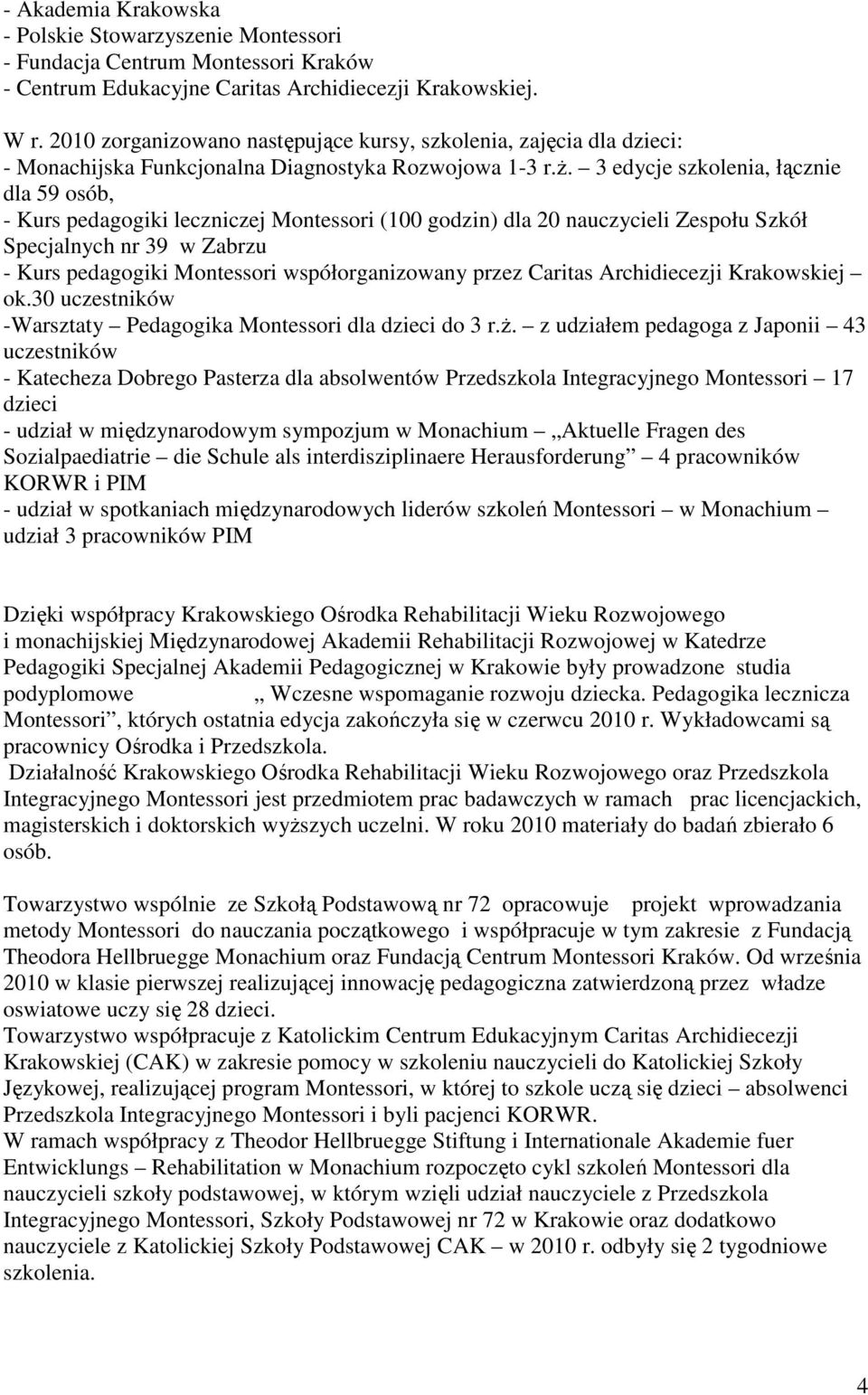 - Akademia Krakowska
- Polskie Stowarzyszenie Montessori
- Fundacja Centrum Montessori Kraków
- Centrum Edukacyjne Caritas Archidiecezji Krakowskiej.

W r. 2010 zorganizowano następujące kursy, szkolenia, zajęcia dla dzieci:
- Monachijska Funkcjonalna Diagnostyka Rozwojowa 1-3 r.ż. – 3 edycje szkolenia, łącznie dla 59 osób,
- Kurs pedagogiki leczniczej Montessori (100 godzin) dla 20 nauczycieli Zespołu Szkół Specjalnych nr 39 w Zabrzu
- Kurs pedagogiki Montessori współorganizowany przez Caritas Archidiecezji Krakowskiej – ok.30 uczestników
-Warsztaty – Pedagogika Montessori dla dzieci do 3 r.ż. – z udziałem pedagoga z Japonii – 43 uczestników
- Katecheza Dobrego Pasterza dla absolwentów Przedszkola Integracyjnego Montessori – 17 dzieci
- udział w międzynarodowym sympozjum w Monachium – „Aktuelle Fragen des Sozialpaediatrie – die Schule als interdisziplinaere Herausforderung” – 4 pracowników KORWR i PIM
- udział w spotkaniach międzynarodowych liderów szkoleń Montessori – w Monachium – udział 3 pracowników PIM

Dzięki współpracy Krakowskiego Ośrodka Rehabilitacji Wieku Rozwojowego i monachijskiej Międzynarodowej Akademii Rehabilitacji Rozwojowej w Katedrze Pedagogiki Specjalnej Akademii Pedagogicznej w Krakowie były prowadzone studia podyplomowe „ Wczesne wspomaganie rozwoju dziecka. Pedagogika lecznicza Montessori”, których ostatnia edycja zakończyła się w czerwcu 2010 r. Wykładowcami są pracownicy Ośrodka i Przedszkola.
Działalność Krakowskiego Ośrodka Rehabilitacji Wieku Rozwojowego oraz Przedszkola Integracyjnego Montessori jest przedmiotem prac badawczych w ramach prac licencjackich, magisterskich i doktorskich wyższych uczelni. W roku 2010 materiały do badań zbierało 6 osób.

Towarzystwo wspólnie ze Szkołą Podstawową nr 72 opracowuje projekt wprowadzania metody Montessori do nauczania początkowego i współpracuje w tym zakresie z Fundacją Theodora Hellbruegge Monachium oraz Fundacją Centrum Montessori Kraków. Od września 2010 w klasie pierwszej realizującej innowację pedagogiczna zatwierdzoną przez władze oswiatowe uczy się 28 dzieci.
Towarzystwo współpracuje z Katolickim Centrum Edukacyjnym Caritas Archidiecezji Krakowskiej (CAK) w zakresie pomocy w szkoleniu nauczycieli do Katolickiej Szkoły Językowej, realizującej program Montessori, w której to szkole uczą się dzieci – absolwenci Przedszkola Integracyjnego Montessori i byli pacjenci KORWR.
W ramach współpracy z Theodor Hellbruegge Stiftung i Internationale Akademie fuer Entwicklungs – Rehabilitation w Monachium rozpoczęto cykl szkoleń Montessori dla nauczycieli szkoły podstawowej, w którym wzięli udział nauczyciele z Przedszkola Integracyjnego Montessori, Szkoły Podstawowej nr 72 w Krakowie oraz dodatkowo nauczyciele z Katolickiej Szkoły Podstawowej CAK – w 2010 r. odbyły się 2 tygodniowe szkolenia.

4